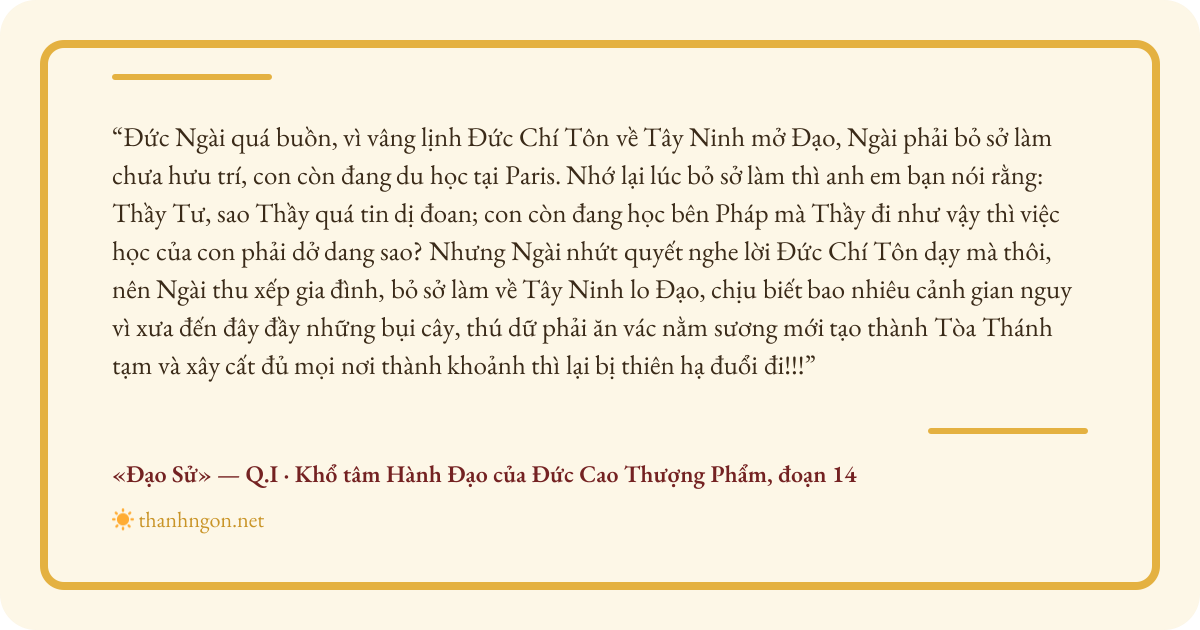 “Đức Ngài quá buồn, vì vâng lịnh Đức Chí Tôn về Tây Ninh mở Đạo, Ngài phải bỏ sở làm chưa hưu trí, con còn đang du học tại Paris. Nhớ lại lúc bỏ sở làm thì anh em bạn nói rằng: Thầy Tư, sao Thầy quá tin dị đoan; con còn đang học bên Pháp mà Thầy đi như vậy thì việc học của con phải dở dang sao? Nhưng Ngài nhứt quyết nghe lời Đức Chí Tôn dạy mà thôi, nên Ngài thu xếp gia đình, bỏ sở làm về Tây Ninh lo Đạo, chịu biết bao nhiêu cảnh gian nguy vì xưa đến đây đầy những bụi cây, thú dữ phải ăn vác nằm sương mới tạo thành Tòa Thánh tạm và xây cất đủ mọi nơi thành khoảnh thì lại bị thiên hạ đuổi đi!!!”

«Đạo Sử» — Q.I · Khổ tâm Hành Đạo của Đức Cao Thượng Phẩm, đoạn 14

thanhngon.net